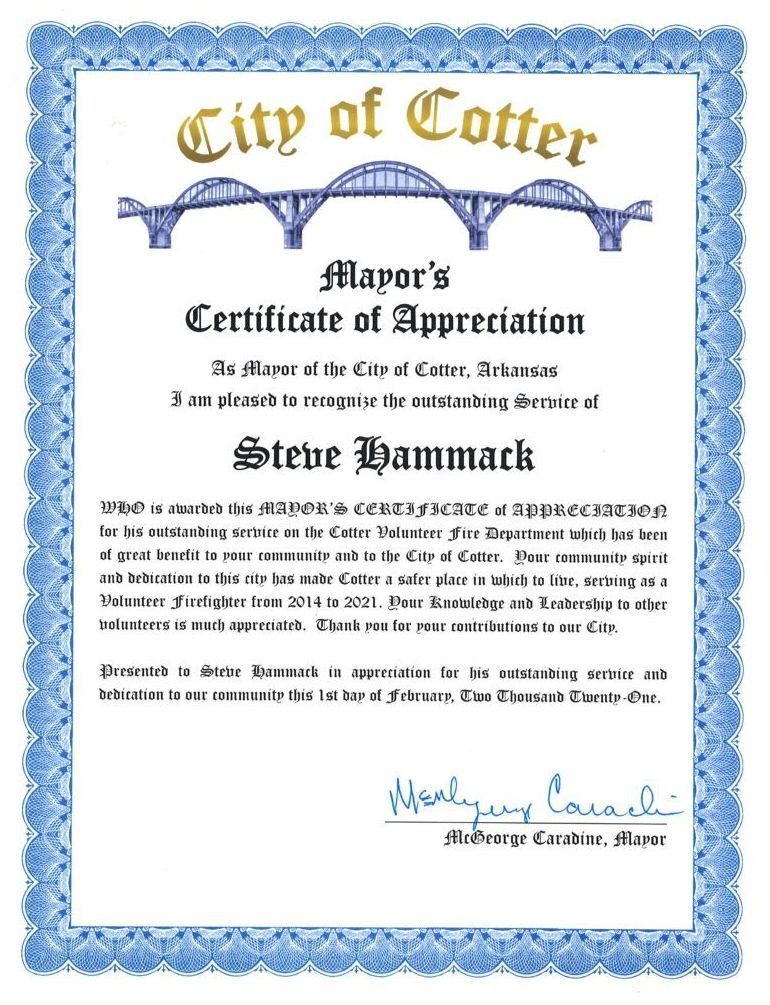 City of Cotter

Mayor's
Certificate of Appreciation

As Mayor of the City of Cotter, Arkansas
I am pleased to recognize the outstanding Service of

Steve Hammack

WHO is awarded this MAYOR'S CERTIFICATE of APPRECIATION for his outstanding service on the Cotter Volunteer Fire Department which has been of great benefit to your community and to the City of Cotter. Your community spirit and dedication to this city has made Cotter a safer place in which to live, serving as a Volunteer Firefighter from 2014 to 2021. Your Knowledge and Leadership to other volunteers is much appreciated. Thank you for your contributions to our City.

Presented to Steve Hammack in appreciation for his outstanding service and dedication to our community this 1st day of February, Two Thousand Twenty-One.

McGeorge Caradine

McGeorge Caradine, Mayor